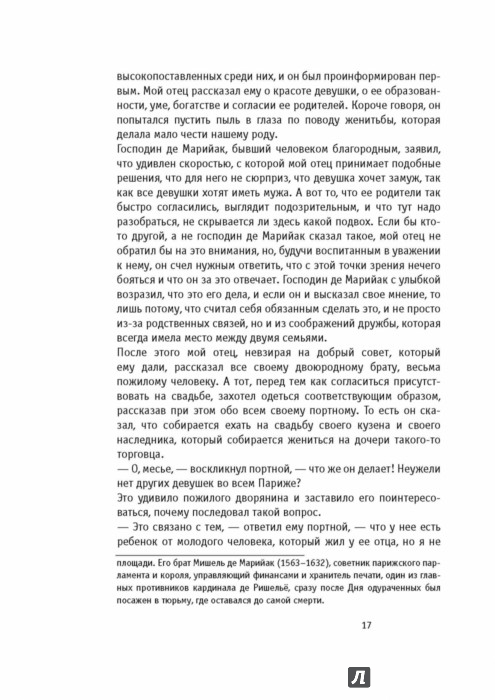 высокопоставленных среди них, и он был проинформирован первым. Мой отец рассказал ему о красоте девушки, о ее образованности, уме, богатстве и согласии ее родителей. Короче говоря, он попытался пустить пыль в глаза по поводу женитьбы, которая делала мало чести нашему роду.
Господин де Марийак, бывший человеком благородным, заявил, что удивлен скоростью, с которой мой отец принимает подобные решения, что для него не сюрприз, что девушка хочет замуж, так как все девушки хотят иметь мужа. А вот то, что ее родители так быстро согласились, выглядит подозрительным, и что тут надо разобраться, не скрывается ли здесь какой подвох. Если бы кто-то другой, а не господин де Марийак сказал такое, мой отец не обратил бы на это внимания, но, будучи воспитанным в уважении к нему, он счел нужным ответить, что с этой точки зрения нечего бояться и что он за это отвечает. Господин де Марийак с улыбкой возразил, что это его дела, и если он и высказал свое мнение, то лишь потому, что считал себя обязанным сделать это, и не просто из-за родственных связей, но и из соображений дружбы, которая всегда имела место между двумя семьями.
После этого мой отец, невзирая на добрый совет, который ему дали, рассказал все своему двоюродному брату, весьма пожилому человеку. А тот, перед тем как согласиться присутствовать на свадьбе, захотел одеться соответствующим образом, рассказав при этом обо всем своему портному. То есть он сказал, что собирается ехать на свадьбу своего кузена и своего наследника, который собирается жениться на дочери такого-то торговца.
— О, месье, — воскликнул портной, — что же он делает! Неужели нет других девушек во всем Париже?
Это удивило пожилого дворянина и заставило его поинтересоваться, почему последовал такой вопрос.
— Это связано с тем, — ответил ему портной, — что у нее есть ребенок от молодого человека, который жил у ее отца, но я не

площади. Его брат Мишель де Марийак (1563–1632), советник парижского парламента и короля, управляющий финансами и хранитель печати, один из главных противников кардинала де Ришельё, сразу после Дня одураченных был посажен в тюрьму, где оставался до самой смерти.

17

Л